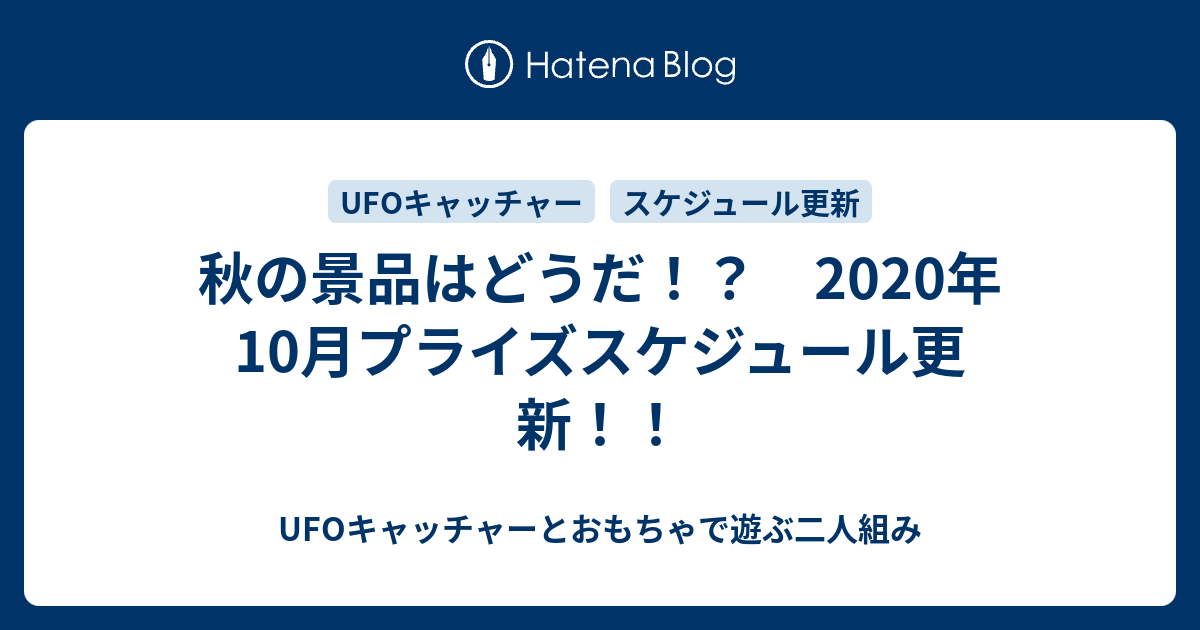 Hatena Blog

UFOキャッチャー スケジュール更新

秋の景品はどうだ！？　2020年10月プライズスケジュール更新！！

UFOキャッチャーとおもちゃで遊ぶ二人組み